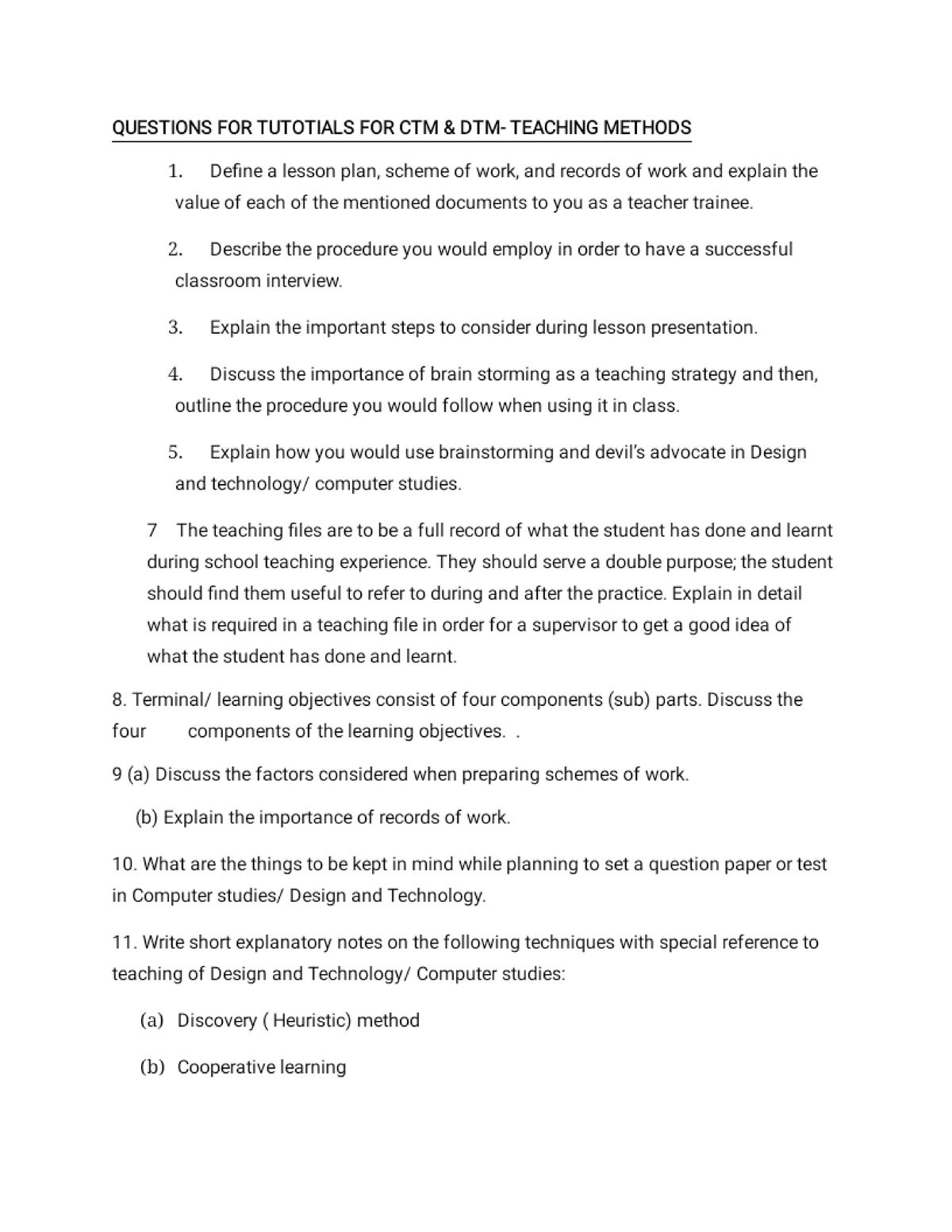 QUESTIONS FOR TUTOTIALS FOR CTM & DTM- TEACHING METHODS

1. Define a lesson plan, scheme of work, and records of work and explain the value of each of the mentioned documents to you as a teacher trainee.

2. Describe the procedure you would employ in order to have a successful classroom interview.

3. Explain the important steps to consider during lesson presentation.

4. Discuss the importance of brain storming as a teaching strategy and then, outline the procedure you would follow when using it in class.

5. Explain how you would use brainstorming and devil's advocate in Design and technology/ computer studies.

7 The teaching files are to be a full record of what the student has done and learnt during school teaching experience. They should serve a double purpose; the student should find them useful to refer to during and after the practice. Explain in detail what is required in a teaching file in order for a supervisor to get a good idea of what the student has done and learnt.

8. Terminal/ learning objectives consist of four components (sub) parts. Discuss the four components of the learning objectives. .

9 (a) Discuss the factors considered when preparing schemes of work.

(b) Explain the importance of records of work.

10. What are the things to be kept in mind while planning to set a question paper or test in Computer studies/ Design and Technology.

11. Write short explanatory notes on the following techniques with special reference to teaching of Design and Technology/ Computer studies:

(a) Discovery ( Heuristic) method

(b) Cooperative learning